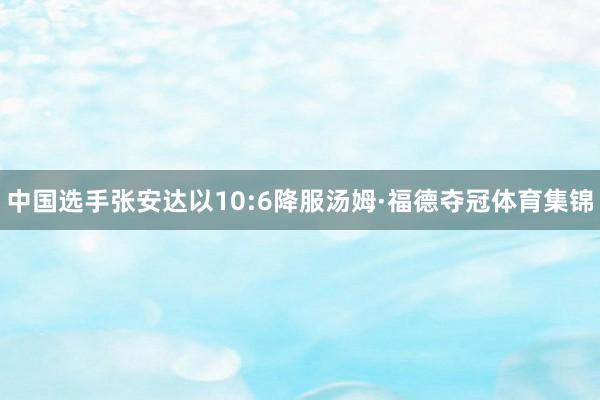 中国选手张安达以10:6降服汤姆·福德夺冠体育集锦